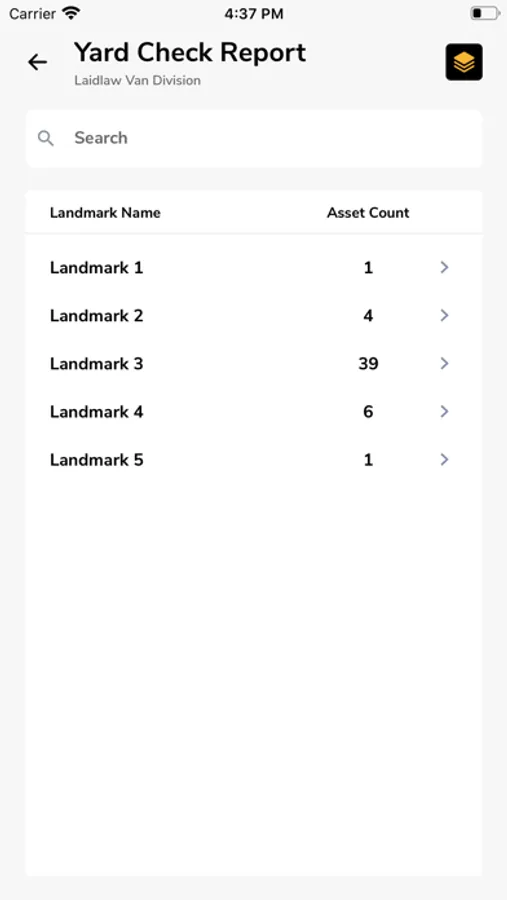 Carrier 4:37 PM

Yard Check Report
Laidlaw Van Division

Search

| Landmark Name | Asset Count |
|---|---|
| Landmark 1 | 1 |
| Landmark 2 | 4 |
| Landmark 3 | 39 |
| Landmark 4 | 6 |
| Landmark 5 | 1 |